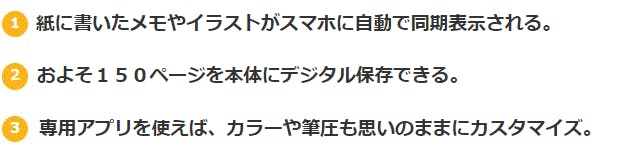 1 紙に書いたメモやイラストがスマホに自動で同期表示される。

2 およそ１５０ページを本体にデジタル保存できる。

3 専用アプリを使えば、カラーや筆圧も思いのままにカスタマイズ。